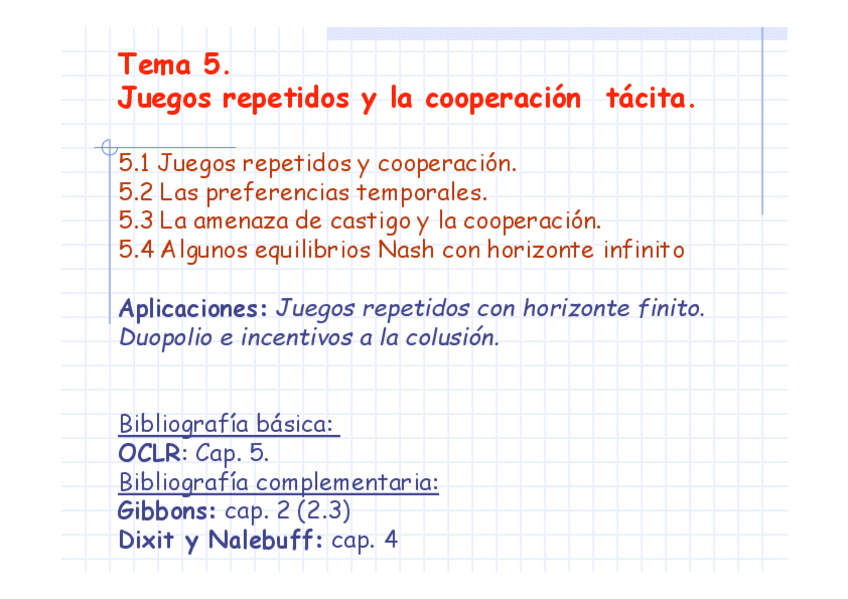 Tema 5.
Juegos repetidos y la cooperación tácita.

5.1 Juegos repetidos y cooperación.
5.2 Las preferencias temporales.
5.3 La amenaza de castigo y la cooperación.
5.4 Algunos equilibrios Nash con horizonte infinito

Aplicaciones: Juegos repetidos con horizonte finito. Duopolio e incentivos a la colusión.

Bibliografía básica:
OCLR: Cap. 5.
Bibliografía complementaria:
Gibbons: cap. 2 (2.3)
Dixit y Nalebuff: cap. 4